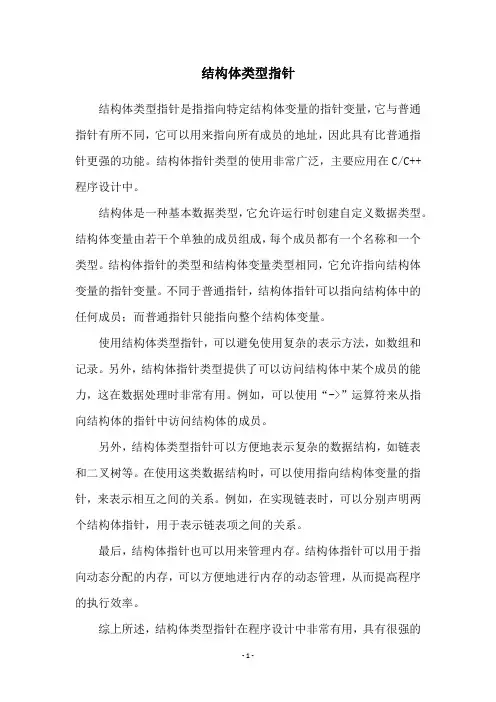 结构体类型指针

结构体类型指针是指指向特定结构体变量的指针变量，它与普通指针有所不同，它可以用来指向所有成员的地址，因此具有比普通指针更强的功能。结构体指针类型的使用非常广泛，主要应用在C/C++程序设计中。

结构体是一种基本数据类型，它允许运行时创建自定义数据类型。结构体变量由若干个单独的成员组成，每个成员都有一个名称和一个类型。结构体指针的类型和结构体变量类型相同，它允许指向结构体变量的指针变量。不同于普通指针，结构体指针可以指向结构体中的任何成员；而普通指针只能指向整个结构体变量。

使用结构体类型指针，可以避免使用复杂的表示方法，如数组和记录。另外，结构体指针类型提供了可以访问结构体中某个成员的能力，这在数据处理时非常有用。例如，可以使用“->”运算符来从指向结构体的指针中访问结构体的成员。

另外，结构体类型指针可以方便地表示复杂的数据结构，如链表和二叉树等。在使用这类数据结构时，可以使用指向结构体变量的指针，来表示相互之间的关系。例如，在实现链表时，可以分别声明两个结构体指针，用于表示链表项之间的关系。

最后，结构体指针也可以用来管理内存。结构体指针可以用于指向动态分配的内存，可以方便地进行内存的动态管理，从而提高程序的执行效率。

综上所述，结构体类型指针在程序设计中非常有用，具有很强的

- 1 -